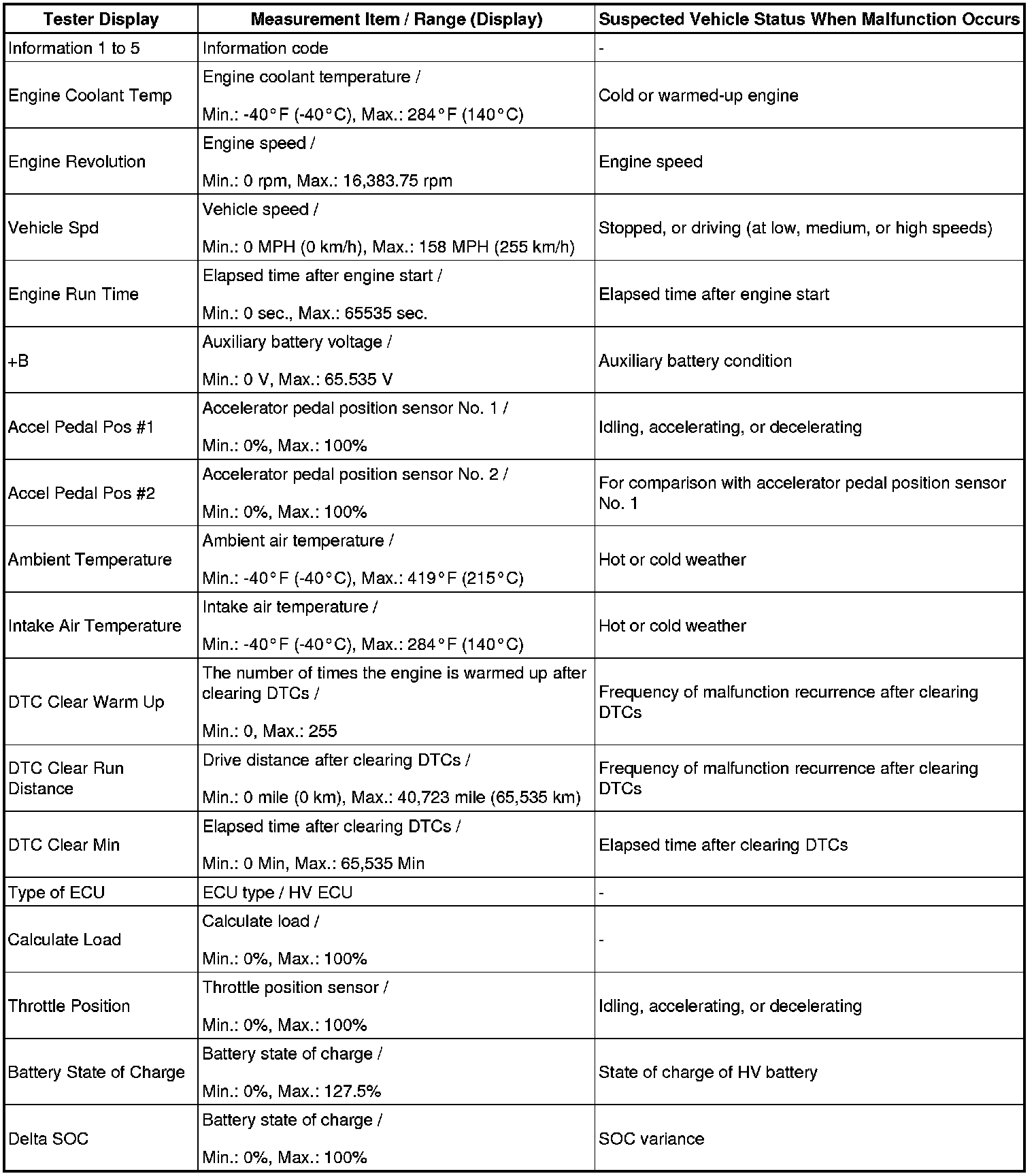 | Tester Display | Measurement Item / Range (Display) | Suspected Vehicle Status When Malfunction Occurs |
|---|---|---|
| Information 1 to 5 | Information code | - |
| Engine Coolant Temp | Engine coolant temperature / Min.: -40°F (-40°C), Max.: 284°F (140°C) | Cold or warmed-up engine |
| Engine Revolution | Engine speed / Min.: 0 rpm, Max.: 16,383.75 rpm | Engine speed |
| Vehicle Spd | Vehicle speed / Min.: 0 MPH (0 km/h), Max.: 158 MPH (255 km/h) | Stopped, or driving (at low, medium, or high speeds) |
| Engine Run Time | Elapsed time after engine start / Min.: 0 sec., Max.: 65535 sec. | Elapsed time after engine start |
| +B | Auxiliary battery voltage / Min.: 0 V, Max.: 65.535 V | Auxiliary battery condition |
| Accel Pedal Pos #1 | Accelerator pedal position sensor No. 1 / Min.: 0%, Max.: 100% | Idling, accelerating, or decelerating |
| Accel Pedal Pos #2 | Accelerator pedal position sensor No. 2 / Min.: 0%, Max.: 100% | For comparison with accelerator pedal position sensor No. 1 |
| Ambient Temperature | Ambient air temperature / Min.: -40°F (-40°C), Max.: 419°F (215°C) | Hot or cold weather |
| Intake Air Temperature | Intake air temperature / Min.: -40°F (-40°C), Max.: 284°F (140°C) | Hot or cold weather |
| DTC Clear Warm Up | The number of times the engine is warmed up after clearing DTCs / Min.: 0, Max.: 255 | Frequency of malfunction recurrence after clearing DTCs |
| DTC Clear Run Distance | Drive distance after clearing DTCs / Min.: 0 mile (0 km), Max.: 40,723 mile (65,535 km) | Frequency of malfunction recurrence after clearing DTCs |
| DTC Clear Min | Elapsed time after clearing DTCs / Min.: 0 Min, Max.: 65,535 Min | Elapsed time after clearing DTCs |
| Type of ECU | ECU type / HV ECU | - |
| Calculate Load | Calculate load / Min.: 0%, Max.: 100% | - |
| Throttle Position | Throttle position sensor / Min.: 0%, Max.: 100% | Idling, accelerating, or decelerating |
| Battery State of Charge | Battery state of charge / Min.: 0%, Max.: 127.5% | State of charge of HV battery |
| Delta SOC | Battery state of charge / Min.: 0%, Max.: 100% | SOC variance |